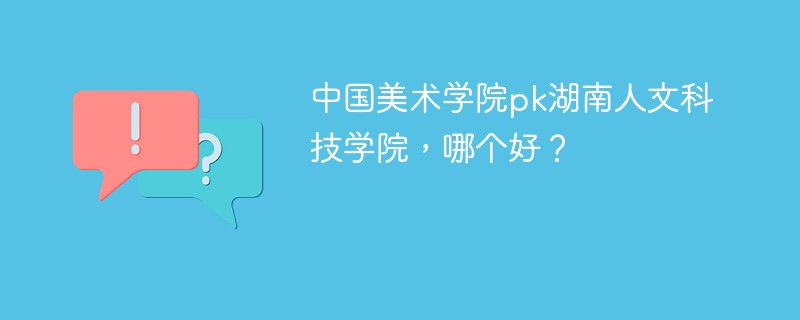 !
?
中国美术学院pk湖南人文科技学院，哪个好？